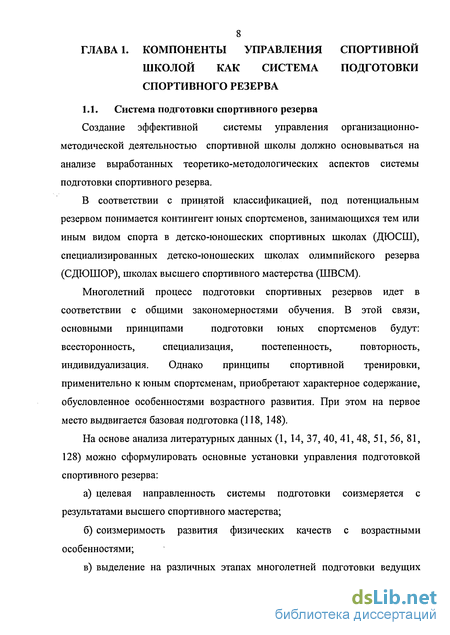 8

ГЛАВА 1. КОМПОНЕНТЫ УПРАВЛЕНИЯ СПОРТИВНОЙ ШКОЛОЙ КАК СИСТЕМА ПОДГОТОВКИ СПОРТИВНОГО РЕЗЕРВА

1.1. Система подготовки спортивного резерва

Создание эффективной системы управления организационно-методической деятельностью спортивной школы должно основываться на анализе выработанных теоретико-методологических аспектов системы подготовки спортивного резерва.

В соответствии с принятой классификацией, под потенциальным резервом понимается контингент юных спортсменов, занимающихся тем или иным видом спорта в детско-юношеских спортивных школах (ДЮСШ), специализированных детско-юношеских школах олимпийского резерва (СДЮШОР), школах высшего спортивного мастерства (ШВСМ).

Многолетний процесс подготовки спортивных резервов идет в соответствии с общими закономерностями обучения. В этой связи, основными принципами подготовки юных спортсменов будут: всесторонность, специализация, постепенность, повторность, индивидуализация. Однако принципы спортивной тренировки, применительно к юным спортсменам, приобретают характерное содержание, обусловленное особенностями возрастного развития. При этом на первое место выдвигается базовая подготовка (118, 148).

На основе анализа литературных данных (1, 14, 37, 40, 41, 48, 51, 56, 81, 128) можно сформулировать основные установки управления подготовкой спортивного резерва:

а) целевая направленность системы подготовки соизмеряется с результатами высшего спортивного мастерства;

б) соизмеримость развития физических качеств с возрастными особенностями;

в) выделение на различных этапах многолетней подготовки ведущих

dsLib.net
библиотека диссертаций